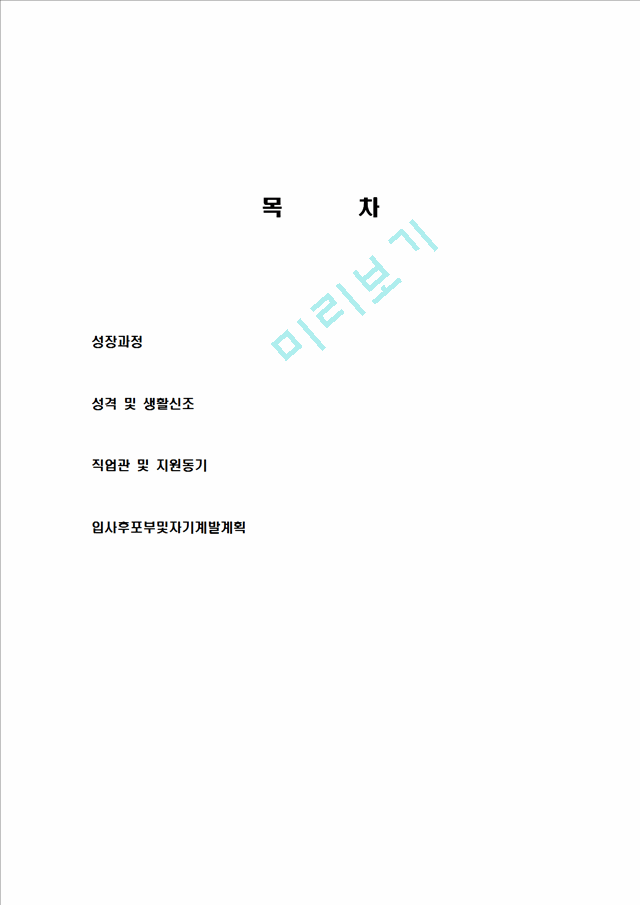 목 차

미리보기

성장과정

성격 및 생활신조

직업관 및 지원동기

입사후포부및자기계발계획